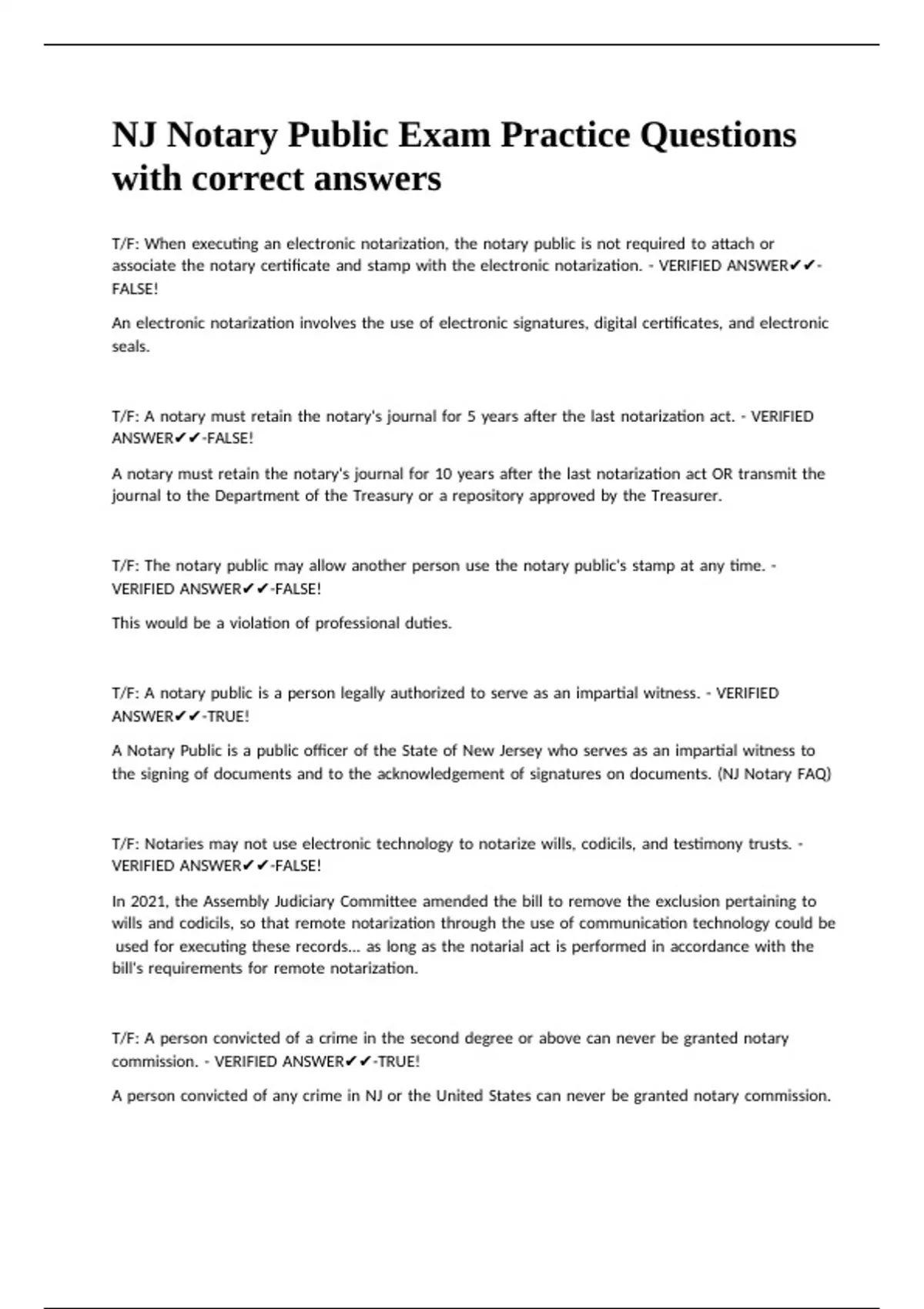 NJ Notary Public Exam Practice Questions with correct answers

T/F: When executing an electronic notarization, the notary public is not required to attach or associate the notary certificate and stamp with the electronic notarization. - VERIFIED ANSWER✔✔-FALSE!

An electronic notarization involves the use of electronic signatures, digital certificates, and electronic seals.

T/F: A notary must retain the notary's journal for 5 years after the last notarization act. - VERIFIED ANSWER✔✔-FALSE!

A notary must retain the notary's journal for 10 years after the last notarization act OR transmit the journal to the Department of the Treasury or a repository approved by the Treasurer.

T/F: The notary public may allow another person use the notary public's stamp at any time. - VERIFIED ANSWER✔✔-FALSE!

This would be a violation of professional duties.

T/F: A notary public is a person legally authorized to serve as an impartial witness. - VERIFIED ANSWER✔✔-TRUE!

A Notary Public is a public officer of the State of New Jersey who serves as an impartial witness to the signing of documents and to the acknowledgement of signatures on documents. (NJ Notary FAQ)

T/F: Notaries may not use electronic technology to notarize wills, codicils, and testimony trusts. - VERIFIED ANSWER✔✔-FALSE!

In 2021, the Assembly Judiciary Committee amended the bill to remove the exclusion pertaining to wills and codicils, so that remote notarization through the use of communication technology could be used for executing these records... as long as the notarial act is performed in accordance with the bill's requirements for remote notarization.

T/F: A person convicted of a crime in the second degree or above can never be granted notary commission. - VERIFIED ANSWER✔✔-TRUE!

A person convicted of any crime in NJ or the United States can never be granted notary commission.